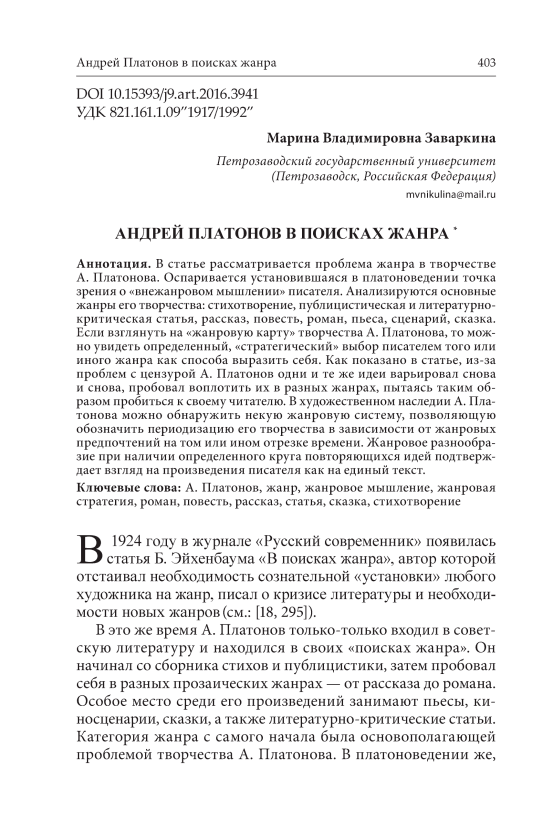 Андрей Платонов в поисках жанра 403

DOI 10.15393/j9.art.2016.3941
УДК 821.161.1.09"1917/1992"

Марина Владимировна Заваркина

Петрозаводский государственный университет (Петрозаводск, Российская Федерация)
mvnikulina@mail.ru

АНДРЕЙ ПЛАТОНОВ В ПОИСКАХ ЖАНРА *

Аннотация. В статье рассматривается проблема жанра в творчестве А. Платонова. Оспаривается установившаяся в платоноведении точка зрения о «внежанровом мышлении» писателя. Анализируются основные жанры его творчества: стихотворение, публицистическая и литературно-критическая статья, рассказ, повесть, роман, пьеса, сценарий, сказка. Если взглянуть на «жанровую карту» творчества А. Платонова, то можно увидеть определенный, «стратегический» выбор писателем того или иного жанра как способа выразить себя. Как показано в статье, из-за проблем с цензурой А. Платонов одни и те же идеи варьировал снова и снова, пробовал воплотить их в разных жанрах, пытаясь таким образом пробиться к своему читателю. В художественном наследии А. Платонова можно обнаружить некую жанровую систему, позволяющую обозначить периодизацию его творчества в зависимости от жанровых предпочтений на том или ином отрезке времени. Жанровое разнообразие при наличии определенного круга повторяющихся идей подтверждает взгляд на произведения писателя как на единый текст.

Ключевые слова: А. Платонов, жанр, жанровое мышление, жанровая стратегия, роман, повесть, рассказ, статья, сказка, стихотворение

В 1924 году в журнале «Русский современник» появилась статья Б. Эйхенбаума «В поисках жанра», автор которой отстаивал необходимость сознательной «установки» любого художника на жанр, писал о кризисе литературы и необходимости новых жанров (см.: [18, 295]).

В это же время А. Платонов только-только входил в советскую литературу и находился в своих «поисках жанра». Он начинал со сборника стихов и публицистики, затем пробовал себя в разных прозаических жанрах — от рассказа до романа. Особое место среди его произведений занимают пьесы, киносценарии, сказки, а также литературно-критические статьи. Категория жанра с самого начала была основополагающей проблемой творчества А. Платонова. В платоноведении же,